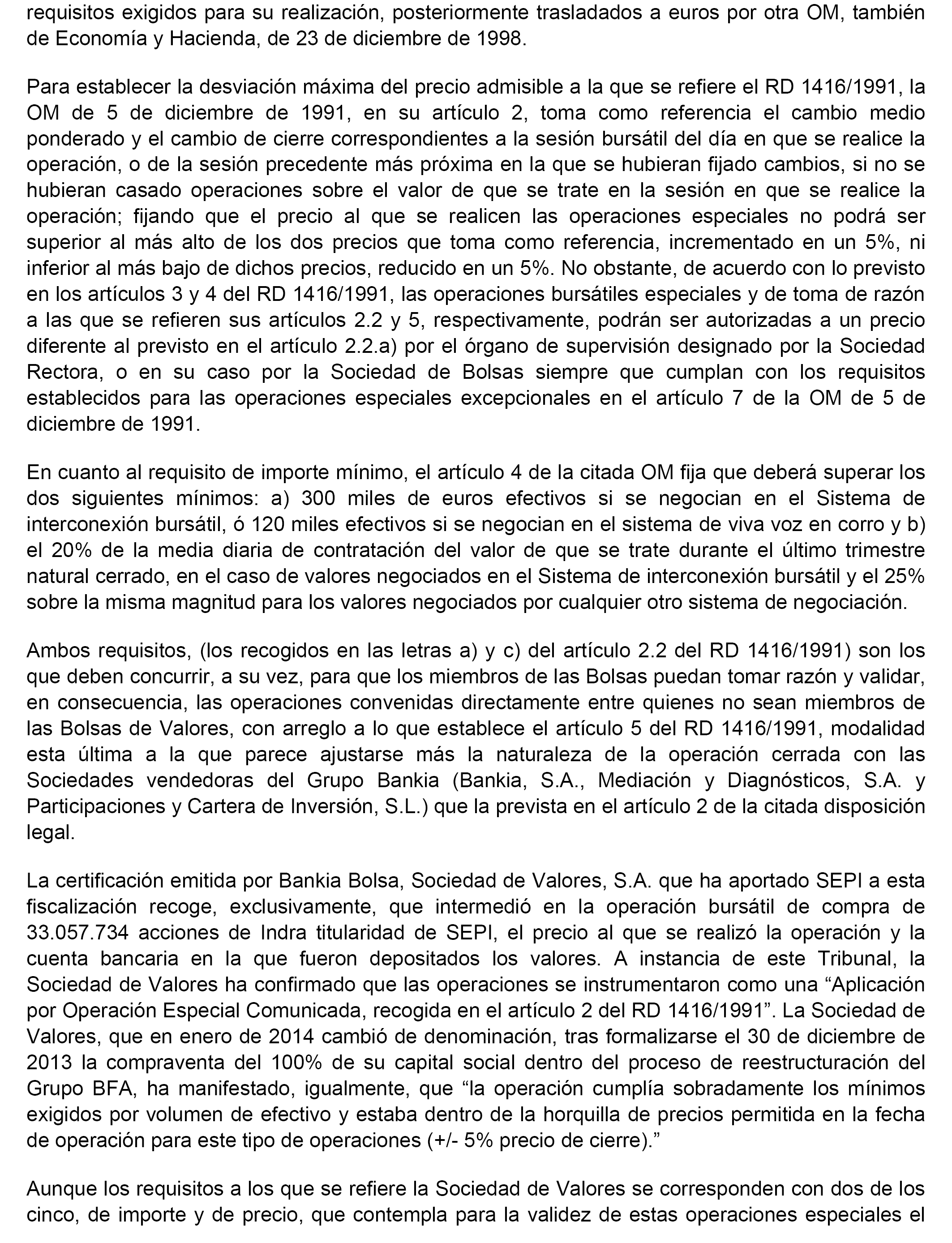 requisitos exigidos para su realización, posteriormente trasladados a euros por otra OM, también de Economía y Hacienda, de 23 de diciembre de 1998.

Para establecer la desviación máxima del precio admisible a la que se refiere el RD 1416/1991, la OM de 5 de diciembre de 1991, en su artículo 2, toma como referencia el cambio medio ponderado y el cambio de cierre correspondientes a la sesión bursátil del día en que se realice la operación, o de la sesión precedente más próxima en la que se hubieran fijado cambios, si no se hubieran casado operaciones sobre el valor de que se trate en la sesión en que se realice la operación; fijando que el precio al que se realicen las operaciones especiales no podrá ser superior al más alto de los dos precios que toma como referencia, incrementado en un 5%, ni inferior al más bajo de dichos precios, reducido en un 5%. No obstante, de acuerdo con lo previsto en los artículos 3 y 4 del RD 1416/1991, las operaciones bursátiles especiales y de toma de razón a las que se refieren sus artículos 2.2 y 5, respectivamente, podrán ser autorizadas a un precio diferente al previsto en el artículo 2.2.a) por el órgano de supervisión designado por la Sociedad Rectora, o en su caso por la Sociedad de Bolsas siempre que cumplan con los requisitos establecidos para las operaciones especiales excepcionales en el artículo 7 de la OM de 5 de diciembre de 1991.

En cuanto al requisito de importe mínimo, el artículo 4 de la citada OM fija que deberá superar los dos siguientes mínimos: a) 300 miles de euros efectivos si se negocian en el Sistema de interconexión bursátil, ó 120 miles efectivos si se negocian en el sistema de viva voz en corro y b) el 20% de la media diaria de contratación del valor de que se trate durante el último trimestre natural cerrado, en el caso de valores negociados en el Sistema de interconexión bursátil y el 25% sobre la misma magnitud para los valores negociados por cualquier otro sistema de negociación.

Ambos requisitos, (los recogidos en las letras a) y c) del artículo 2.2 del RD 1416/1991) son los que deben concurrir, a su vez, para que los miembros de las Bolsas puedan tomar razón y validar, en consecuencia, las operaciones convenidas directamente entre quienes no sean miembros de las Bolsas de Valores, con arreglo a lo que establece el artículo 5 del RD 1416/1991, modalidad esta última a la que parece ajustarse más la naturaleza de la operación cerrada con las Sociedades vendedoras del Grupo Bankia (Bankia, S.A., Mediación y Diagnósticos, S.A. y Participaciones y Cartera de Inversión, S.L.) que la prevista en el artículo 2 de la citada disposición legal.

La certificación emitida por Bankia Bolsa, Sociedad de Valores, S.A. que ha aportado SEPI a esta fiscalización recoge, exclusivamente, que intermedió en la operación bursátil de compra de 33.057.734 acciones de Indra titularidad de SEPI, el precio al que se realizó la operación y la cuenta bancaria en la que fueron depositados los valores. A instancia de este Tribunal, la Sociedad de Valores ha confirmado que las operaciones se instrumentaron como una “Aplicación por Operación Especial Comunicada, recogida en el artículo 2 del RD 1416/1991”. La Sociedad de Valores, que en enero de 2014 cambió de denominación, tras formalizarse el 30 de diciembre de 2013 la compraventa del 100% de su capital social dentro del proceso de reestructuración del Grupo BFA, ha manifestado, igualmente, que “la operación cumplía sobradamente los mínimos exigidos por volumen de efectivo y estaba dentro de la horquilla de precios permitida en la fecha de operación para este tipo de operaciones (+/- 5% precio de cierre).”

Aunque los requisitos a los que se refiere la Sociedad de Valores se corresponden con dos de los cinco, de importe y de precio, que contempla para la validez de estas operaciones especiales el